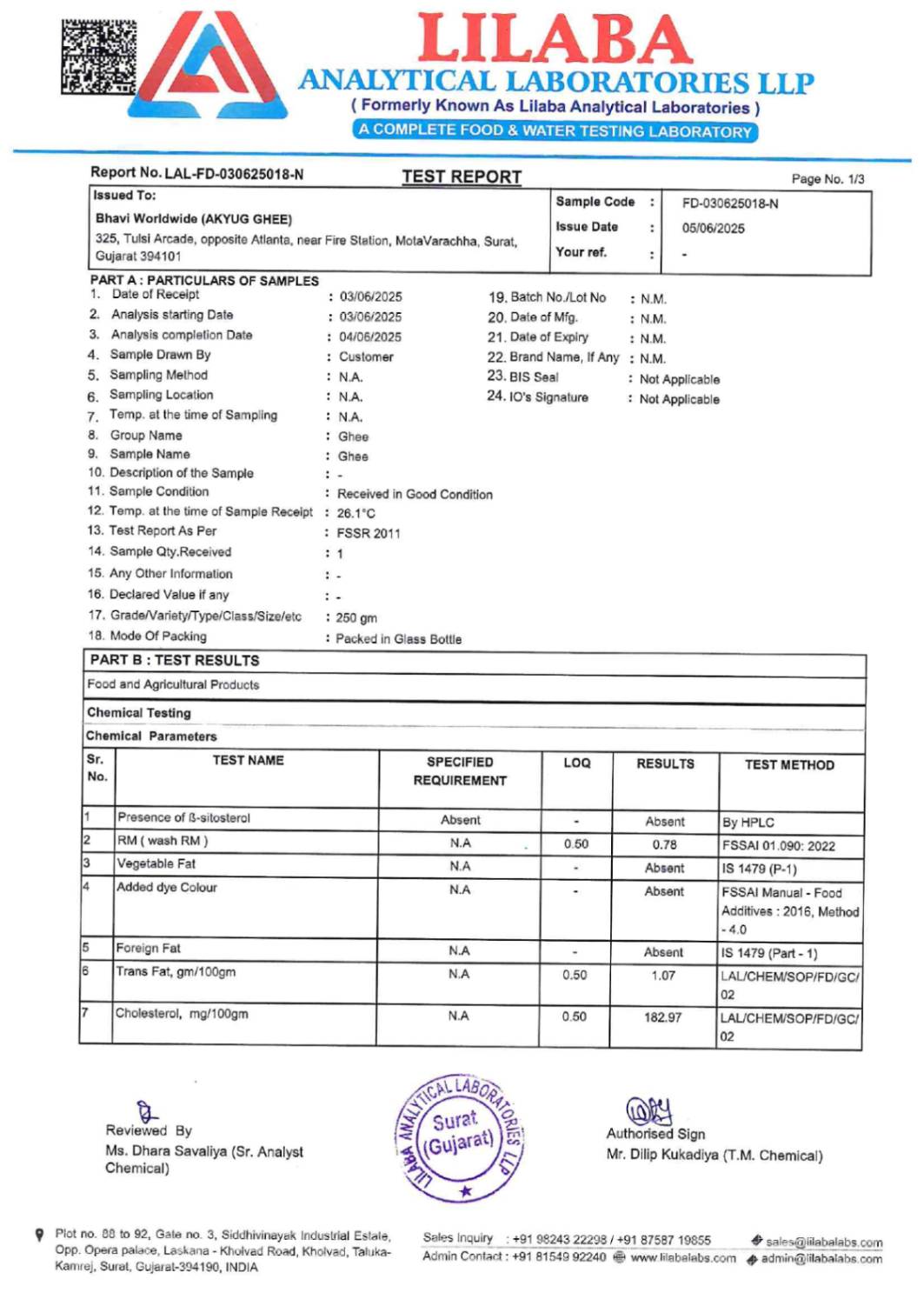 LILABA
ANALYTICAL LABORATORIES LLP
( Formerly Known As Lilaba Analytical Laboratories )
A COMPLETE FOOD & WATER TESTING LABORATORY

Report No. LAL-FD-030625018-N
TEST REPORT
Page No. 1/3

Issued To:
Bhavi Worldwide (AKYUG GHEE)
325, Tulsi Arcade, opposite Atlanta, near Fire Station, MotaVarachha, Surat, Gujarat 394101

Sample Code : FD-030625018-N
Issue Date : 05/06/2025
Your ref. : -

PART A : PARTICULARS OF SAMPLES
1. Date of Receipt : 03/06/2025
2. Analysis starting Date : 03/06/2025
3. Analysis completion Date : 04/06/2025
4. Sample Drawn By : Customer
5. Sampling Method : N.A.
6. Sampling Location : N.A.
7. Temp. at the time of Sampling : N.A.
8. Group Name : Ghee
9. Sample Name : Ghee
10. Description of the Sample : -
11. Sample Condition : Received in Good Condition
12. Temp. at the time of Sample Receipt : 26.1°C
13. Test Report As Per : FSSR 2011
14. Sample Qty.Received : 1
15. Any Other Information : -
16. Declared Value if any : -
17. Grade/Variety/Type/Class/Size/etc : 250 gm
18. Mode Of Packing : Packed in Glass Bottle

19. Batch No./Lot No : N.M.
20. Date of Mfg. : N.M.
21. Date of Expiry : N.M.
22. Brand Name, If Any : N.M.
23. BIS Seal : Not Applicable
24. IO's Signature : Not Applicable

PART B : TEST RESULTS
Food and Agricultural Products
Chemical Testing
Chemical Parameters

| Sr. No. | TEST NAME | SPECIFIED REQUIREMENT | LOQ | RESULTS | TEST METHOD |
|---|---|---|---|---|---|
| 1 | Presence of ß-sitosterol | Absent | - | Absent | By HPLC |
| 2 | RM ( wash RM ) | N.A | 0.50 | 0.78 | FSSAI 01.090: 2022 |
| 3 | Vegetable Fat | N.A | - | Absent | IS 1479 (P-1) |
| 4 | Added dye Colour | N.A | - | Absent | FSSAI Manual - Food Additives : 2016, Method - 4.0 |
| 5 | Foreign Fat | N.A | - | Absent | IS 1479 (Part - 1) |
| 6 | Trans Fat, gm/100gm | N.A | 0.50 | 1.07 | LAL/CHEM/SOP/FD/GC/02 |
| 7 | Cholesterol, mg/100gm | N.A | 0.50 | 182.97 | LAL/CHEM/SOP/FD/GC/02 |

Reviewed By
Ms. Dhara Savaliya (Sr. Analyst Chemical)

LILABA ANALYTICAL LABORATORIES LLP Surat (Gujarat)

Authorised Sign
Mr. Dilip Kukadiya (T.M. Chemical)

Plot no. 88 to 92, Gate no. 3, Siddhivinayak Industrial Estate, Opp. Opera palace, Laskana - Kholvad Road, Kholvad, Taluka-Kamrej, Surat, Gujarat-394190, INDIA
Sales Inquiry : +91 98243 22298 / +91 87587 19855
Admin Contact : +91 81549 92240 www.lilabalabs.com
sales@lilabalabs.com
admin@lilabalabs.com